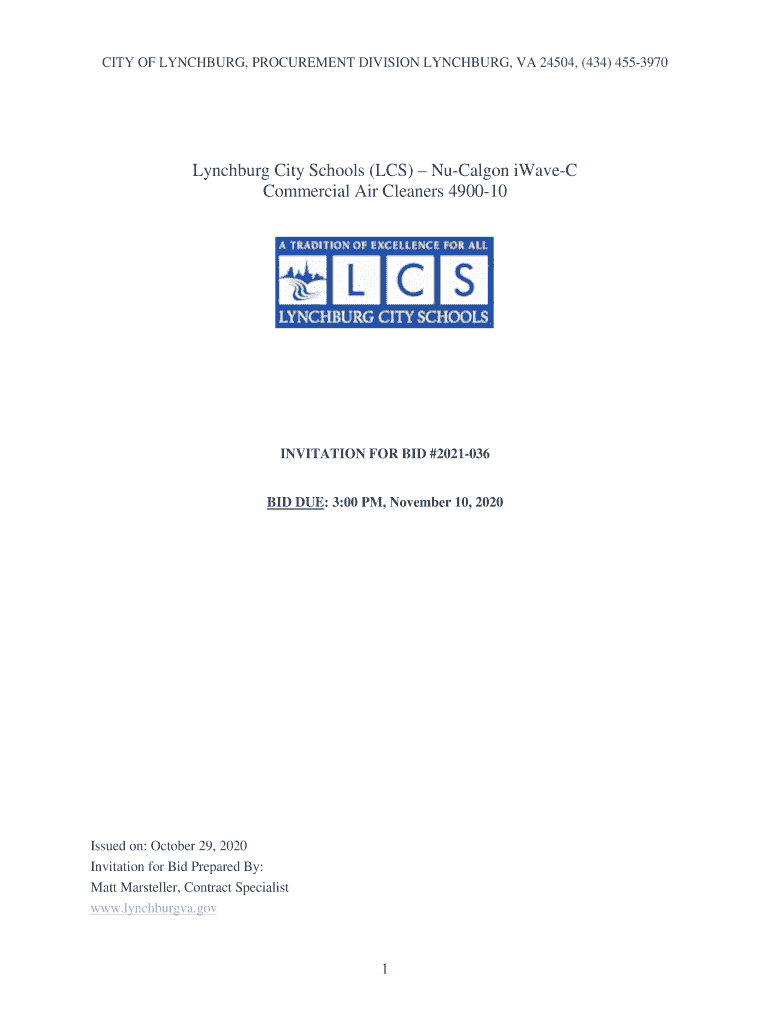 CITY OF LYNCHBURG, PROCUREMENT DIVISION LYNCHBURG, VA 24504, (434) 455-3970

Lynchburg City Schools (LCS) – Nu-Calgon iWave-C Commercial Air Cleaners 4900-10

A TRADITION OF EXCELLENCE FOR ALL
LCS
LYNCHBURG CITY SCHOOLS

INVITATION FOR BID #2021-036

BID DUE: 3:00 PM, November 10, 2020

Issued on: October 29, 2020
Invitation for Bid Prepared By:
Matt Marsteller, Contract Specialist
www.lynchburgva.gov

1